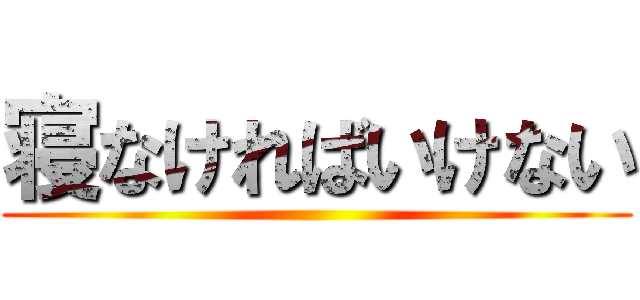 寝なければいけない